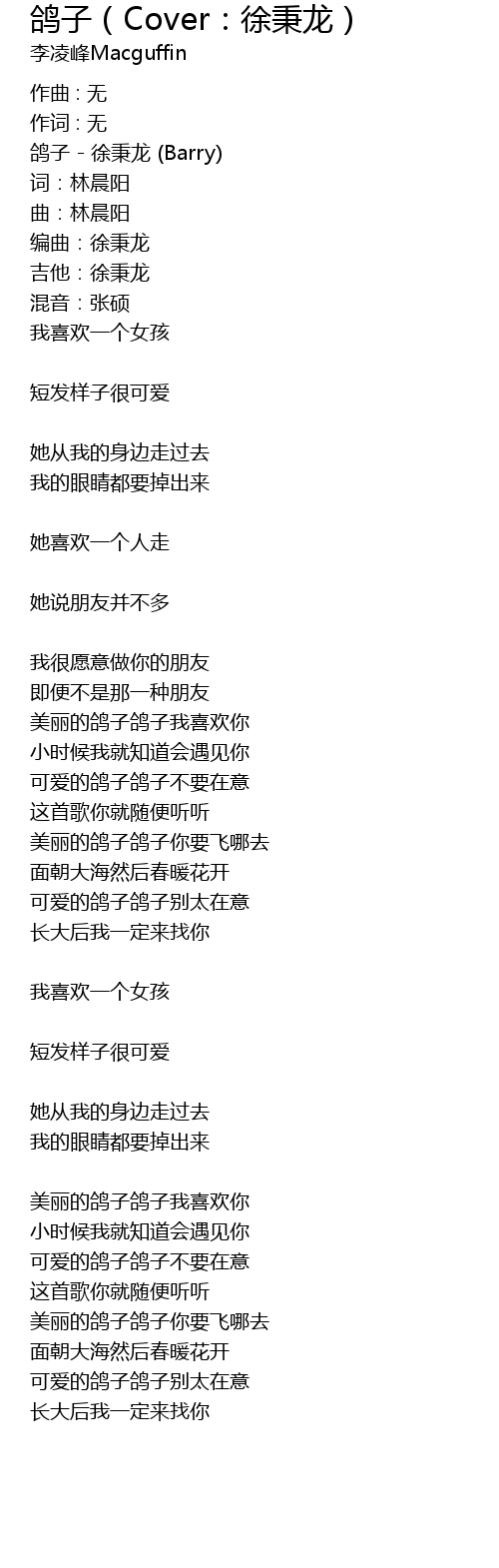 鸽子（Cover：徐秉龙）
李凌峰Macguffin

作曲 : 无
作词 : 无
鸽子 - 徐秉龙 (Barry)
词：林晨阳
曲：林晨阳
编曲：徐秉龙
吉他：徐秉龙
混音：张硕
我喜欢一个女孩

短发样子很可爱

她从我的身边走过去
我的眼睛都要掉出来

她喜欢一个人走

她说朋友并不多

我很愿意做你的朋友
即便不是那一种朋友
美丽的鸽子鸽子我喜欢你
小时候我就知道会遇见你
可爱的鸽子鸽子不要在意
这首歌你就随便听听
美丽的鸽子鸽子你要飞哪去
面朝大海然后春暖花开
可爱的鸽子鸽子别太在意
长大后我一定来找你

我喜欢一个女孩

短发样子很可爱

她从我的身边走过去
我的眼睛都要掉出来

美丽的鸽子鸽子我喜欢你
小时候我就知道会遇见你
可爱的鸽子鸽子不要在意
这首歌你就随便听听
美丽的鸽子鸽子你要飞哪去
面朝大海然后春暖花开
可爱的鸽子鸽子别太在意
长大后我一定来找你